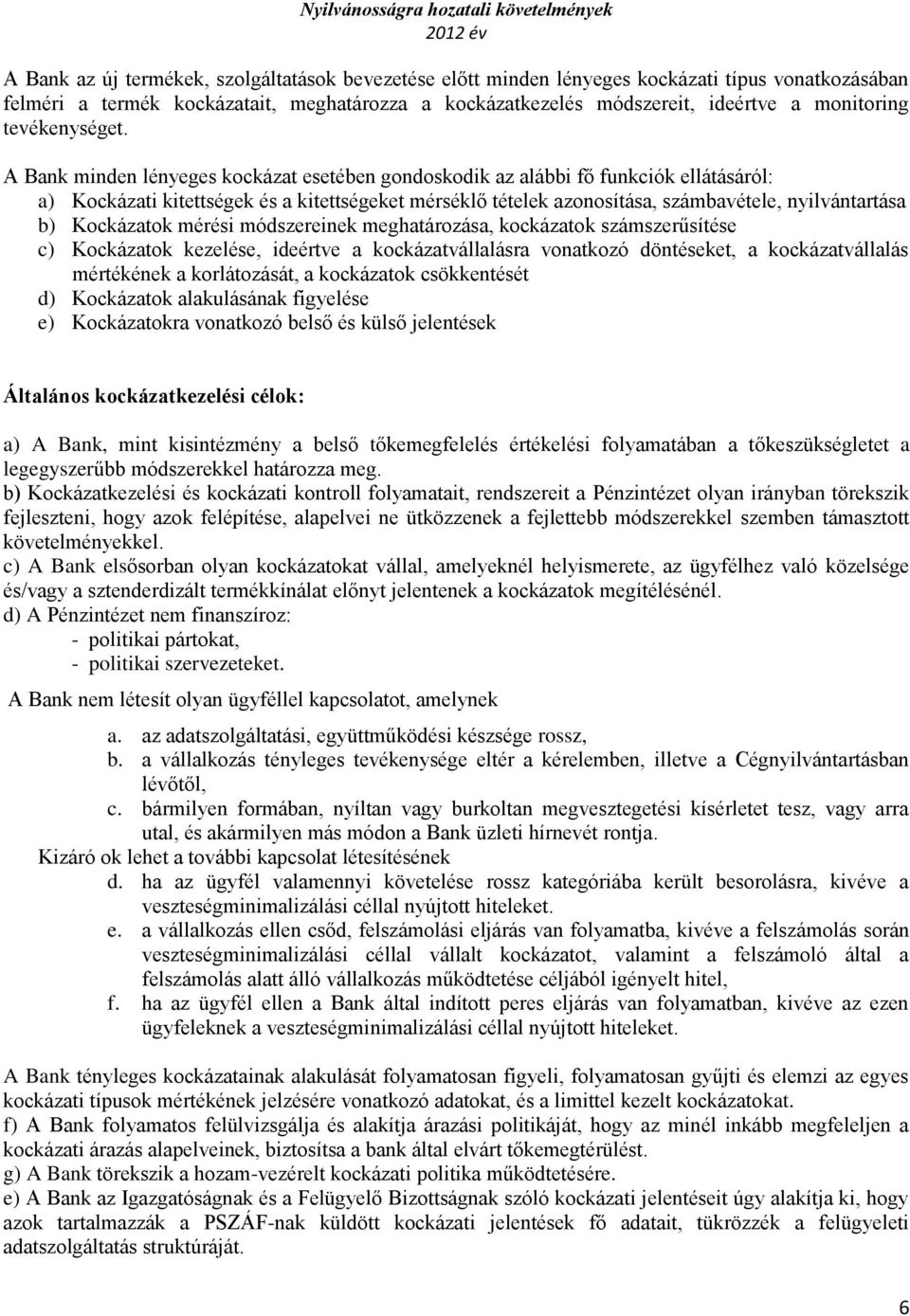 Nyilvánosságra hozatali követelmények
2012 év

A Bank az új termékek, szolgáltatások bevezetése előtt minden lényeges kockázati típus vonatkozásában felméri a termék kockázatait, meghatározza a kockázatkezelés módszereit, ideértve a monitoring tevékenységet.

A Bank minden lényeges kockázat esetében gondoskodik az alábbi fő funkciók ellátásáról:
a) Kockázati kitettségek és a kitettségeket mérséklő tételek azonosítása, számbavétele, nyilvántartása
b) Kockázatok mérési módszereinek meghatározása, kockázatok számszerűsítése
c) Kockázatok kezelése, ideértve a kockázatvállalásra vonatkozó döntéseket, a kockázatvállalás mértékének a korlátozását, a kockázatok csökkentését
d) Kockázatok alakulásának figyelése
e) Kockázatokra vonatkozó belső és külső jelentések

Általános kockázatkezelési célok:

a) A Bank, mint kisintézmény a belső tőkemegfelelés értékelési folyamatában a tőkeszükségletet a legegyszerűbb módszerekkel határozza meg.
b) Kockázatkezelési és kockázati kontroll folyamatait, rendszereit a Pénzintézet olyan irányban törekszik fejleszteni, hogy azok felépítése, alapelvei ne ütközzenek a fejlettebb módszerekkel szemben támasztott követelményekkel.
c) A Bank elsősorban olyan kockázatokat vállal, amelyeknél helyismerete, az ügyfélhez való közelsége és/vagy a sztenderdizált termékkínálat előnyt jelentenek a kockázatok megítélésénél.
d) A Pénzintézet nem finanszíroz:
- politikai pártokat,
- politikai szervezeteket.

A Bank nem létesít olyan ügyféllel kapcsolatot, amelynek
a. az adatszolgáltatási, együttműködési készsége rossz,
b. a vállalkozás tényleges tevékenysége eltér a kérelemben, illetve a Cégnyilvántartásban lévőtől,
c. bármilyen formában, nyíltan vagy burkoltan megvesztegetési kísérletet tesz, vagy arra utal, és akármilyen más módon a Bank üzleti hírnevét rontja.
Kizáró ok lehet a további kapcsolat létesítésének
d. ha az ügyfél valamennyi követelése rossz kategóriába került besorolásra, kivéve a veszteségminimalizálási céllal nyújtott hiteleket.
e. a vállalkozás ellen csőd, felszámolási eljárás van folyamatba, kivéve a felszámolás során veszteségminimalizálási céllal vállalt kockázatot, valamint a felszámoló által a felszámolás alatt álló vállalkozás működtetése céljából igényelt hitel,
f. ha az ügyfél ellen a Bank által indított peres eljárás van folyamatban, kivéve az ezen ügyfeleknek a veszteségminimalizálási céllal nyújtott hiteleket.

A Bank tényleges kockázatainak alakulását folyamatosan figyeli, folyamatosan gyűjti és elemzi az egyes kockázati típusok mértékének jelzésére vonatkozó adatokat, és a limittel kezelt kockázatokat.
f) A Bank folyamatos felülvizsgálja és alakítja árazási politikáját, hogy az minél inkább megfeleljen a kockázati árazás alapelveinek, biztosítsa a bank által elvárt tőkemegtérülést.
g) A Bank törekszik a hozam-vezérelt kockázati politika működtetésére.
e) A Bank az Igazgatóságnak és a Felügyelő Bizottságnak szóló kockázati jelentéseit úgy alakítja ki, hogy azok tartalmazzák a PSZÁF-nak küldött kockázati jelentések fő adatait, tükrözzék a felügyeleti adatszolgáltatás struktúráját.

6